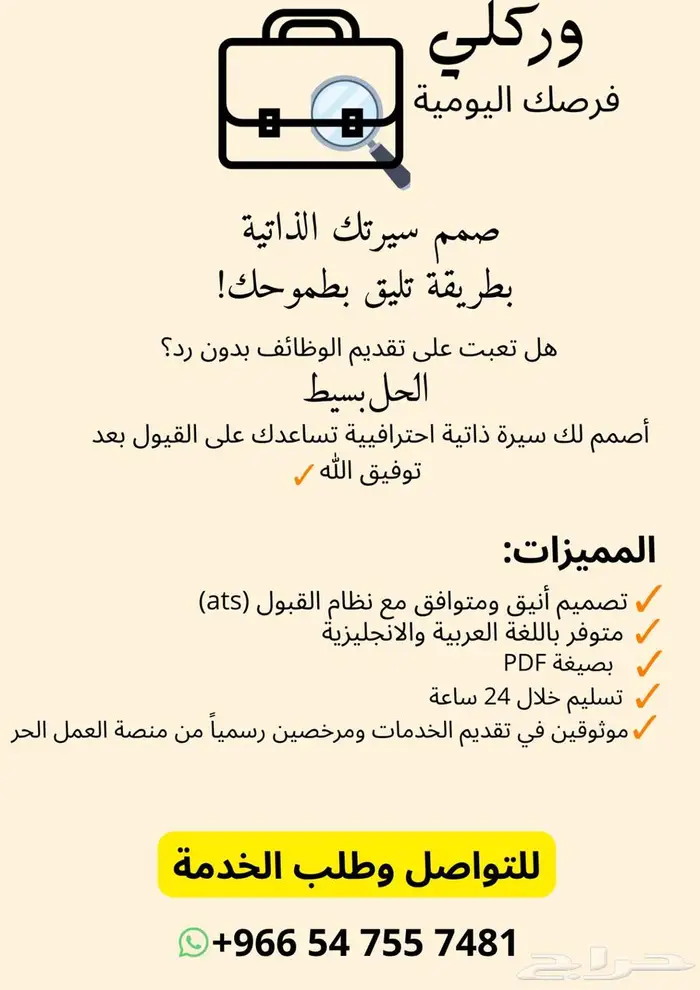 وركلي
فرصك اليومية

صمم سيرتك الذاتية
بطريقة تليق بطموحك!

هل تعبت على تقديم الوظائف بدون رد؟
الحل بسيط
أصمم لك سيرة ذاتية احترافيية تساعدك على القبول بعد توفيق الله ✓

المميزات:
✓ تصميم أنيق ومتوافق مع نظام القبول (ats)
✓ متوفر باللغة العربية والانجليزية
✓ بصيغة PDF
✓ تسليم خلال 24 ساعة
✓ موثوقين في تقديم الخدمات ومرخصين رسمياً من منصة العمل الحر

للتواصل وطلب الخدمة
+966 54 755 7481

حراج